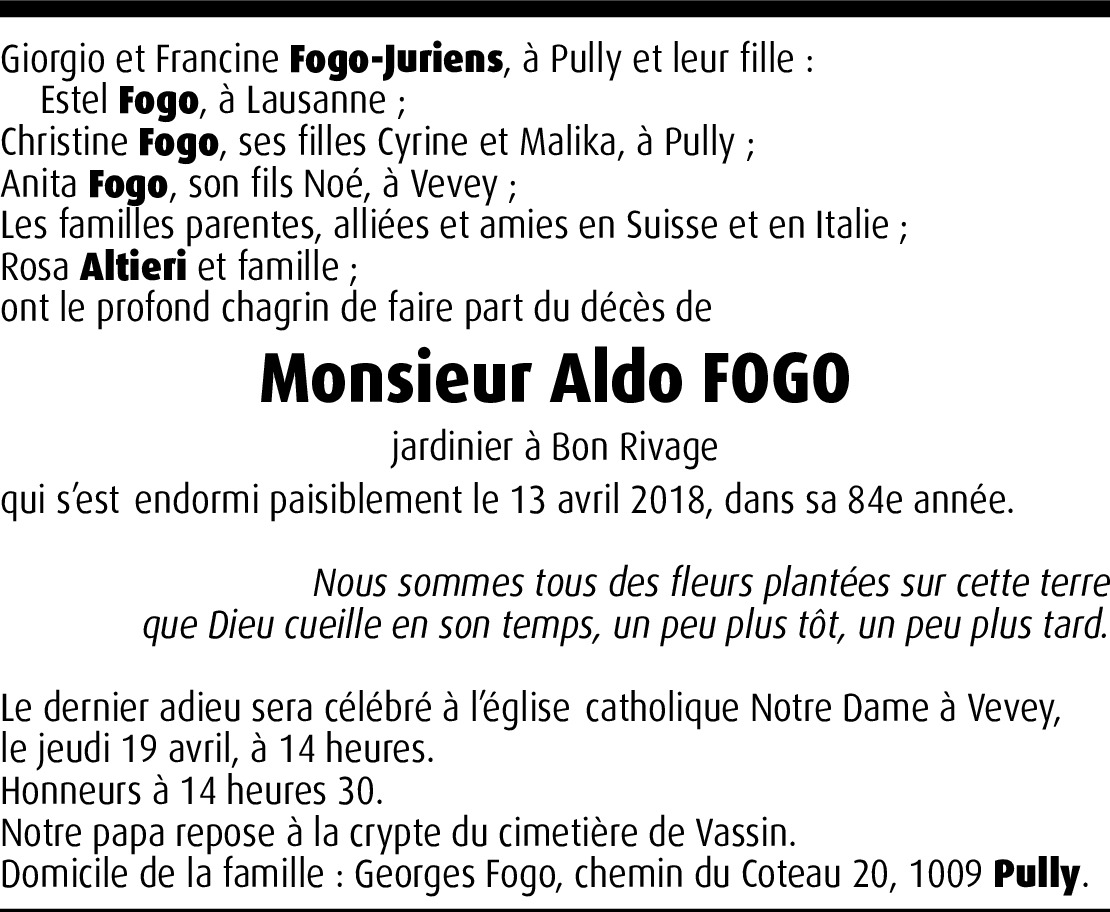 Giorgio et Francine Fogo-Juriens, à Pully et leur fille :
Estel Fogo, à Lausanne ;
Christine Fogo, ses filles Cyrine et Malika, à Pully ;
Anita Fogo, son fils Noé, à Vevey ;
Les familles parentes, alliées et amies en Suisse et en Italie ;
Rosa Altieri et famille ;
ont le profond chagrin de faire part du décès de

Monsieur Aldo FOGO

jardinier à Bon Rivage

qui s'est endormi paisiblement le 13 avril 2018, dans sa 84e année.

Nous sommes tous des fleurs plantées sur cette terre
que Dieu cueille en son temps, un peu plus tôt, un peu plus tard.

Le dernier adieu sera célébré à l'église catholique Notre Dame à Vevey, le jeudi 19 avril, à 14 heures.
Honneurs à 14 heures 30.
Notre papa repose à la crypte du cimetière de Vassin.
Domicile de la famille : Georges Fogo, chemin du Coteau 20, 1009 Pully.